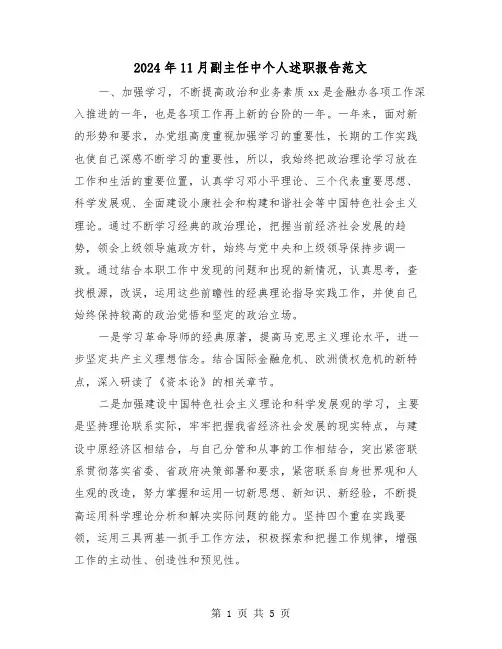 2024年11月副主任中个人述职报告范文

一、加强学习，不断提高政治和业务素质xx是金融办各项工作深入推进的一年，也是各项工作再上新的台阶的一年。一年来，面对新的形势和要求，办党组高度重视加强学习的重要性，长期的工作实践也使自己深感不断学习的重要性，所以，我始终把政治理论学习放在工作和生活的重要位置，认真学习邓小平理论、三个代表重要思想、科学发展观、全面建设小康社会和构建和谐社会等中国特色社会主义理论。通过不断学习经典的政治理论，把握当前经济社会发展的趋势，领会上级领导施政方针，始终与党中央和上级领导保持步调一致。通过结合本职工作中发现的问题和出现的新情况，认真思考，查找根源，改误，运用这些前瞻性的经典理论指导实践工作，并使自己始终保持较高的政治觉悟和坚定的政治立场。

一是学习革命导师的经典原著，提高马克思主义理论水平，进一步坚定共产主义理想信念。结合国际金融危机、欧洲债权危机的新特点，深入研读了《资本论》的相关章节。

二是加强建设中国特色社会主义理论和科学发展观的学习，主要是坚持理论联系实际，牢牢把握我省经济社会发展的现实特点，与建设中原经济区相结合，与自己分管和从事的工作相结合，突出紧密联系贯彻落实省委、省政府决策部署和要求，紧密联系自身世界观和人生观的改造，努力掌握和运用一切新思想、新知识、新经验，不断提高运用科学理论分析和解决实际问题的能力。坚持四个重在实践要领，运用三具两基一抓手工作方法，积极探索和把握工作规律，增强工作的主动性、创造性和预见性。

第 1 页 共 5 页